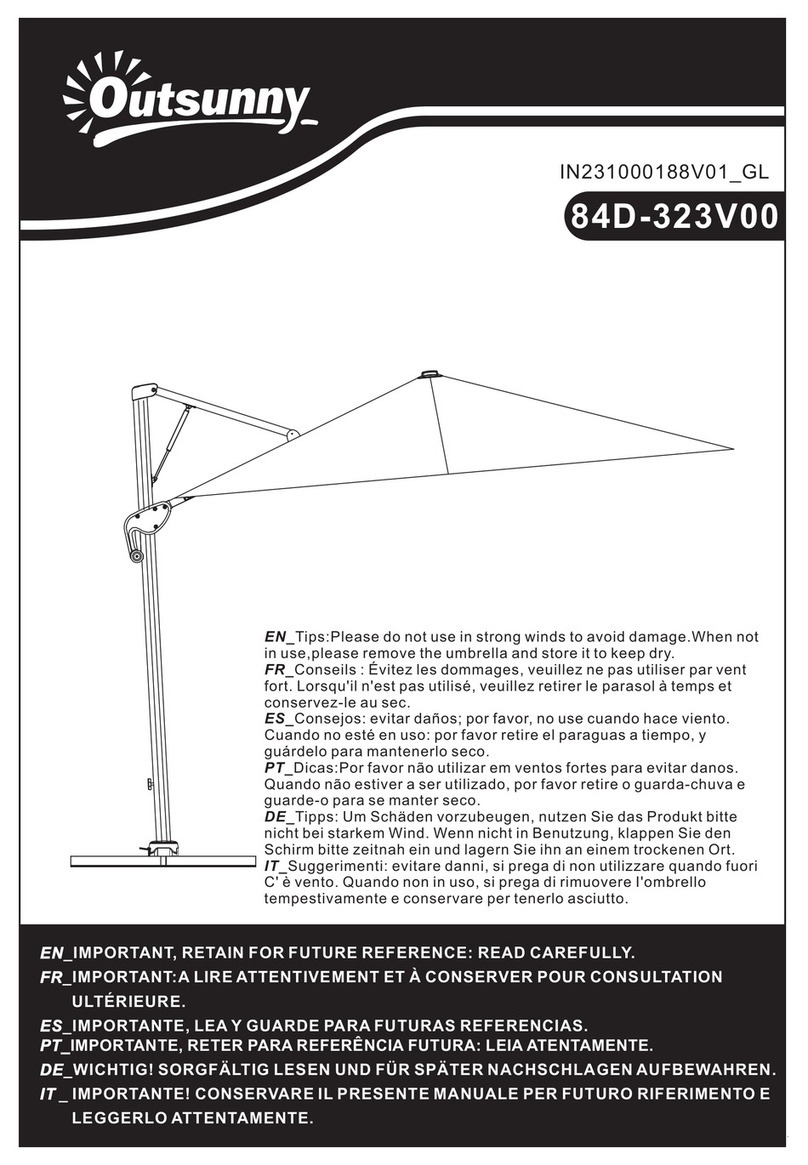 Outsunny

IN231000188V01_GL

84D-323V00

EN_Tips:Please do not use in strong winds to avoid damage.When not in use,please remove the umbrella and store it to keep dry.
FR_Conseils : Évitez les dommages, veuillez ne pas utiliser par vent fort. Lorsqu'il n'est pas utilisé, veuillez retirer le parasol à temps et conservez-le au sec.
ES_Consejos: evitar daños; por favor, no use cuando hace viento. Cuando no esté en uso: por favor retire el paraguas a tiempo, y guárdelo para mantenerlo seco.
PT_Dicas:Por favor não utilizar em ventos fortes para evitar danos. Quando não estiver a ser utilizado, por favor retire o guarda-chuva e guarde-o para se manter seco.
DE_Tipps: Um Schäden vorzubeugen, nutzen Sie das Produkt bitte nicht bei starkem Wind. Wenn nicht in Benutzung, klappen Sie den Schirm bitte zeitnah ein und lagern Sie ihn an einem trockenen Ort.
IT_Suggerimenti: evitare danni, si prega di non utilizzare quando fuori C' è vento. Quando non in uso, si prega di rimuovere l'ombrello tempestivamente e conservare per tenerlo asciutto.

EN_IMPORTANT, RETAIN FOR FUTURE REFERENCE: READ CAREFULLY.
FR_IMPORTANT:A LIRE ATTENTIVEMENT ET À CONSERVER POUR CONSULTATION ULTÉRIEURE.
ES_IMPORTANTE, LEA Y GUARDE PARA FUTURAS REFERENCIAS.
PT_IMPORTANTE, RETER PARA REFERÊNCIA FUTURA: LEIA ATENTAMENTE.
DE_WICHTIG! SORGFÄLTIG LESEN UND FÜR SPÄTER NACHSCHLAGEN AUFBEWAHREN.
IT_ IMPORTANTE! CONSERVARE IL PRESENTE MANUALE PER FUTURO RIFERIMENTO E LEGGERLO ATTENTAMENTE.